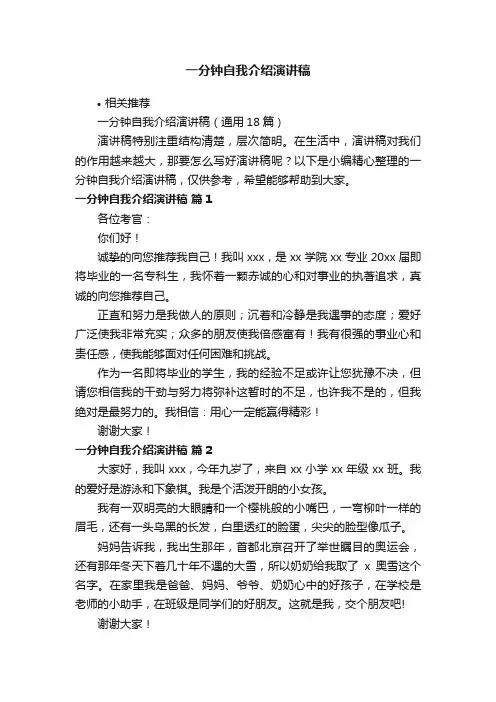 一分钟自我介绍演讲稿

• 相关推荐

一分钟自我介绍演讲稿（通用 18 篇）

演讲稿特别注重结构清楚，层次简明。在生活中，演讲稿对我们的作用越来越大，那要怎么写好演讲稿呢？以下是小编精心整理的一分钟自我介绍演讲稿，仅供参考，希望能够帮助到大家。

一分钟自我介绍演讲稿 篇 1

各位考官：

你们好！

诚挚的向您推荐我自己！我叫 xxx，是 xx 学院 xx 专业 20xx 届即将毕业的一名专科生，我怀着一颗赤诚的心和对事业的执著追求，真诚的向您推荐自己。

正直和努力是我做人的原则；沉着和冷静是我遇事的态度；爱好广泛使我非常充实；众多的朋友使我倍感富有！我有很强的事业心和责任感，使我能够面对任何困难和挑战。

作为一名即将毕业的学生，我的经验不足或许让您犹豫不决，但请您相信我的干劲与努力将弥补这暂时的不足，也许我不是的，但我绝对是最努力的。我相信：用心一定能赢得精彩！

谢谢大家！

一分钟自我介绍演讲稿 篇 2

大家好，我叫 xxx，今年九岁了，来自 xx 小学 xx 年级 xx 班。我的爱好是游泳和下象棋。我是个活泼开朗的小女孩。

我有一双明亮的大眼睛和一个樱桃般的小嘴巴，一弯柳叶一样的眉毛，还有一头乌黑的长发，白里透红的脸蛋，尖尖的脸型像瓜子。

妈妈告诉我，我出生那年，首都北京召开了举世瞩目的奥运会，还有那年冬天下着几十年不遇的大雪，所以奶奶给我取了 x 奥雪这个名字。在家里我是爸爸、妈妈、爷爷、奶奶心中的好孩子，在学校是老师的小助手，在班级是同学们的好朋友。这就是我，交个朋友吧!

谢谢大家！